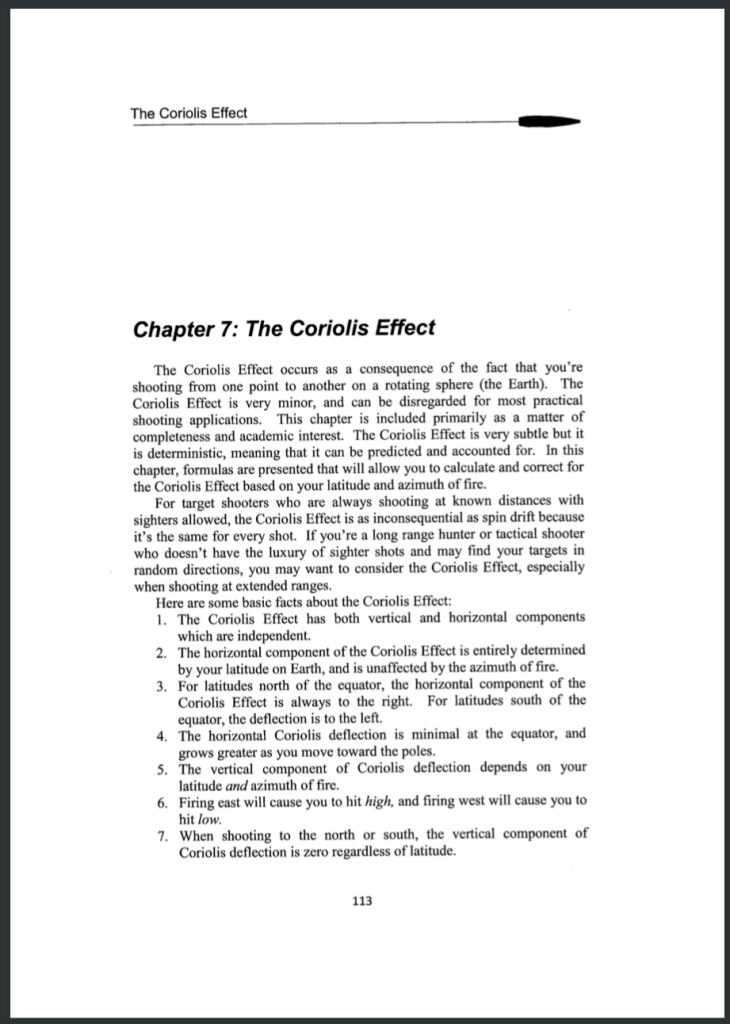 The Coriolis Effect

Chapter 7: The Coriolis Effect

The Coriolis Effect occurs as a consequence of the fact that you're shooting from one point to another on a rotating sphere (the Earth). The Coriolis Effect is very minor, and can be disregarded for most practical shooting applications. This chapter is included primarily as a matter of completeness and academic interest. The Coriolis Effect is very subtle but it is deterministic, meaning that it can be predicted and accounted for. In this chapter, formulas are presented that will allow you to calculate and correct for the Coriolis Effect based on your latitude and azimuth of fire.

For target shooters who are always shooting at known distances with sighters allowed, the Coriolis Effect is as inconsequential as spin drift because it's the same for every shot. If you're a long range hunter or tactical shooter who doesn't have the luxury of sighter shots and may find your targets in random directions, you may want to consider the Coriolis Effect, especially when shooting at extended ranges.

Here are some basic facts about the Coriolis Effect:

1. The Coriolis Effect has both vertical and horizontal components which are independent.
2. The horizontal component of the Coriolis Effect is entirely determined by your latitude on Earth, and is unaffected by the azimuth of fire.
3. For latitudes north of the equator, the horizontal component of the Coriolis Effect is always to the right. For latitudes south of the equator, the deflection is to the left.
4. The horizontal Coriolis deflection is minimal at the equator, and grows greater as you move toward the poles.
5. The vertical component of Coriolis deflection depends on your latitude and azimuth of fire.
6. Firing east will cause you to hit high, and firing west will cause you to hit low.
7. When shooting to the north or south, the vertical component of Coriolis deflection is zero regardless of latitude.

113